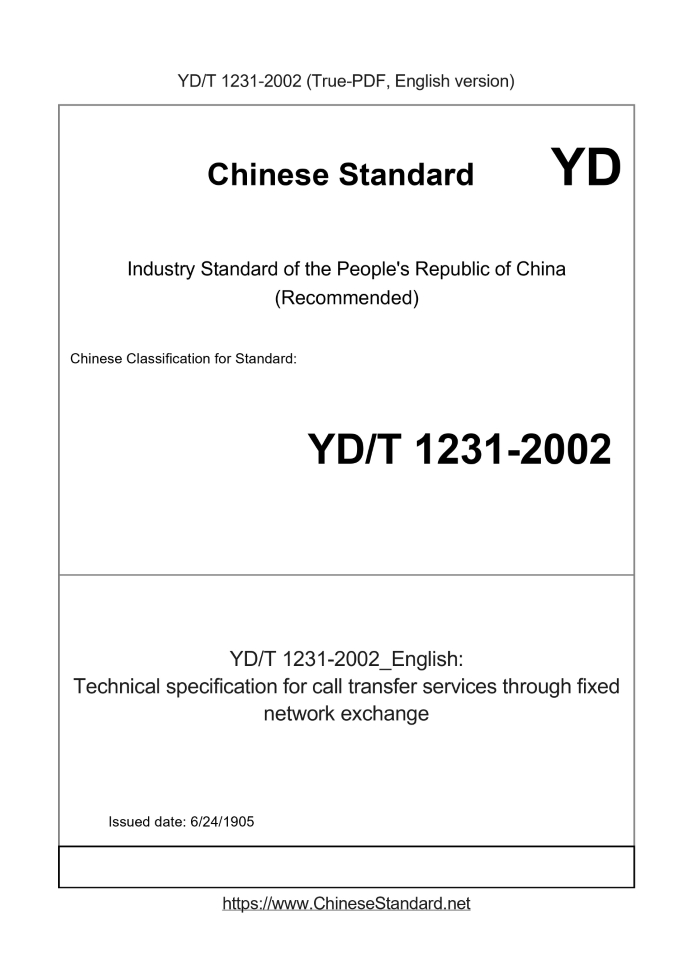 YD/T 1231-2002 (True-PDF, English version)

Chinese Standard

YD

Industry Standard of the People's Republic of China (Recommended)

Chinese Classification for Standard:

YD/T 1231-2002

YD/T 1231-2002_English:
Technical specification for call transfer services through fixed network exchange

Issued date: 6/24/1905

https://www.ChineseStandard.net